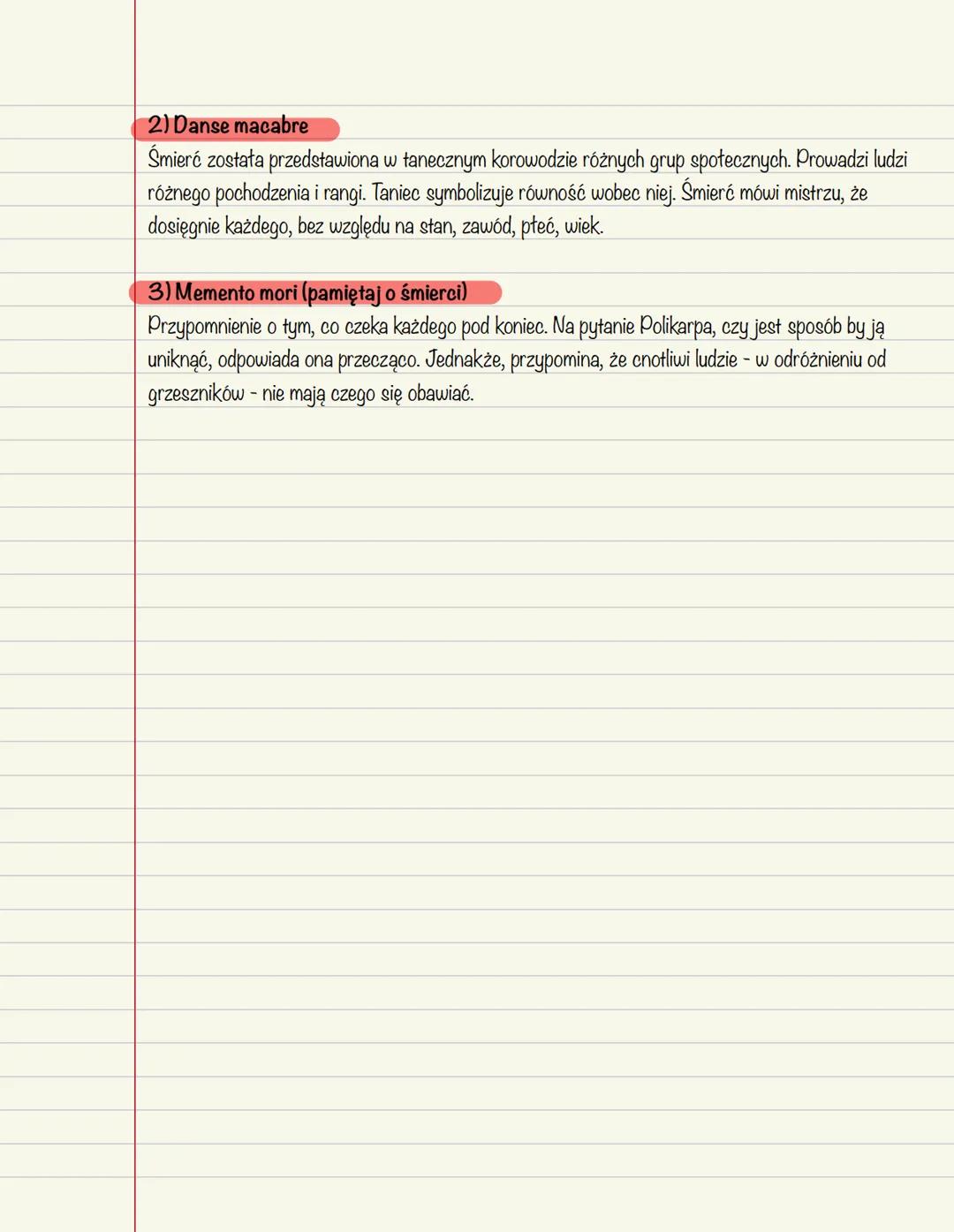 2) Danse macabre

Śmierć została przedstawiona w tanecznym korowodzie różnych grup społecznych. Prowadzi ludzi różnego pochodzenia i rangi. Taniec symbolizuje równość wobec niej. Śmierć mówi mistrzu, że dosięgnie każdego, bez względu na stan, zawód, płeć, wiek.

3) Memento mori (pamiętaj o śmierci)

Przypomnienie o tym, co czeka każdego pod koniec. Na pytanie Polikarpa, czy jest sposób by ją uniknąć, odpowiada ona przecząco. Jednakże, przypomina, że cnotliwi ludzie - w odróżnieniu od grzeszników - nie mają czego się obawiać.